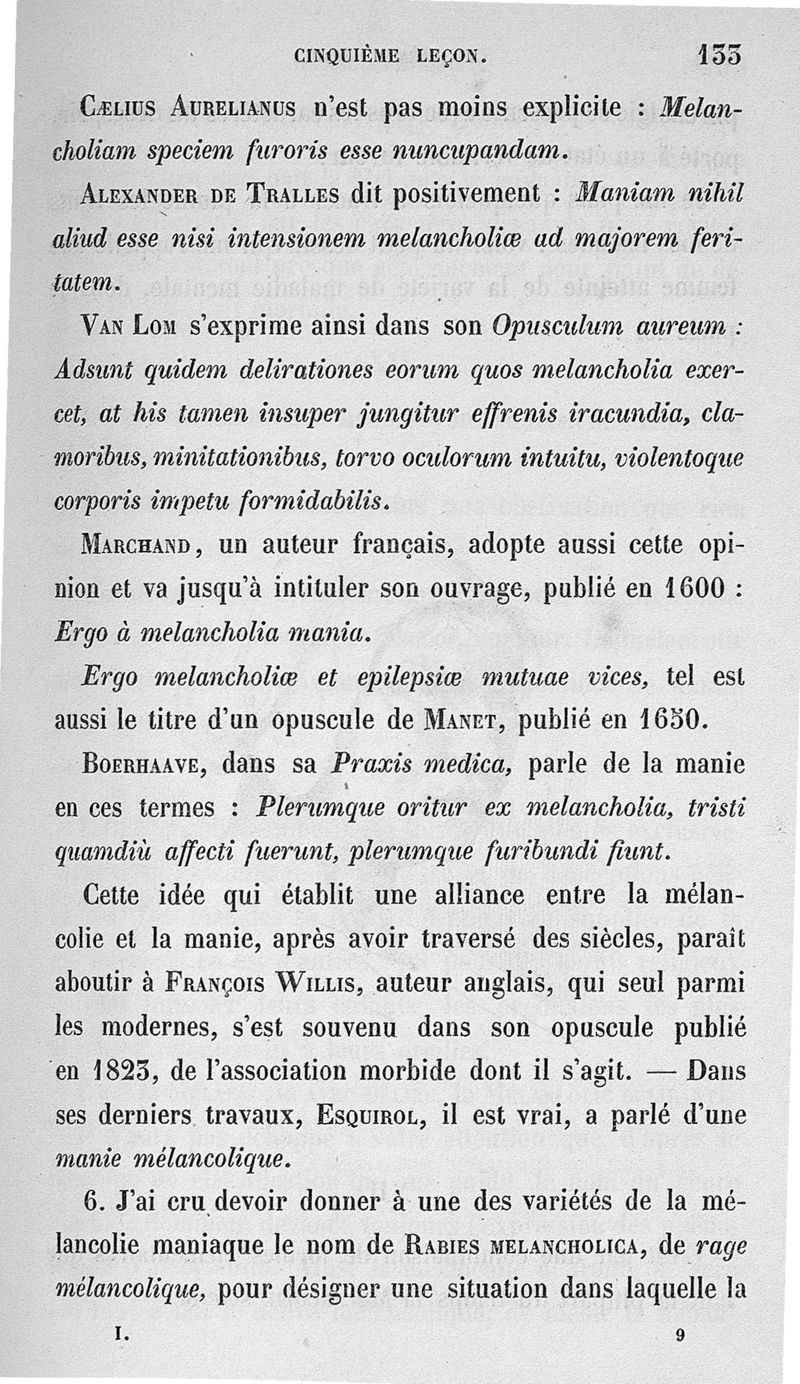 CINQUIÈME LEÇON. 133

Cælius Aurelianus n'est pas moins explicite : Melancholiam speciem furoris esse nuncupandam.

Alexander de Tralles dit positivement : Maniam nihil aliud esse nisi intensionem melancholiæ ad majorem feritatem.

Van Lom s'exprime ainsi dans son Opusculum aureum : Adsunt quidem delirationes eorum quos melancholia exercet, at his tamen insuper jungitur effrenis iracundia, clamoribus, minitationibus, torvo oculorum intuitu, violentoque corporis impetu formidabilis.

Marchand, un auteur français, adopte aussi cette opinion et va jusqu'à intituler son ouvrage, publié en 1600 : Ergo à melancholia mania.

Ergo melancholiæ et epilepsiæ mutuae vices, tel est aussi le titre d'un opuscule de Manet, publié en 1630.

Boerhaave, dans sa Praxis medica, parle de la manie en ces termes : Plerumque oritur ex melancholia, tristi quamdiù affecti fuerunt, plerumque furibundi fiunt.

Cette idée qui établit une alliance entre la mélancolie et la manie, après avoir traversé des siècles, paraît aboutir à François Willis, auteur anglais, qui seul parmi les modernes, s'est souvenu dans son opuscule publié en 1823, de l'association morbide dont il s'agit. — Dans ses derniers travaux, Esquirol, il est vrai, a parlé d'une manie mélancolique.

6. J'ai cru devoir donner à une des variétés de la mélancolie maniaque le nom de Rabies melancholica, de rage mélancolique, pour désigner une situation dans laquelle la

I. 9